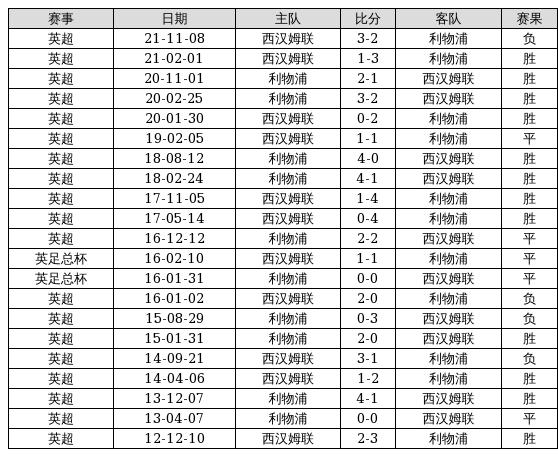 | 赛事 | 日期 | 主队 | 比分 | 客队 | 赛果 |
|---|---|---|---|---|---|
| 英超 | 21-11-08 | 西汉姆联 | 3-2 | 利物浦 | 负 |
| 英超 | 21-02-01 | 西汉姆联 | 1-3 | 利物浦 | 胜 |
| 英超 | 20-11-01 | 利物浦 | 2-1 | 西汉姆联 | 胜 |
| 英超 | 20-02-25 | 利物浦 | 3-2 | 西汉姆联 | 胜 |
| 英超 | 20-01-30 | 西汉姆联 | 0-2 | 利物浦 | 胜 |
| 英超 | 19-02-05 | 西汉姆联 | 1-1 | 利物浦 | 平 |
| 英超 | 18-08-12 | 利物浦 | 4-0 | 西汉姆联 | 胜 |
| 英超 | 18-02-24 | 利物浦 | 4-1 | 西汉姆联 | 胜 |
| 英超 | 17-11-05 | 西汉姆联 | 1-4 | 利物浦 | 胜 |
| 英超 | 17-05-14 | 西汉姆联 | 0-4 | 利物浦 | 胜 |
| 英超 | 16-12-12 | 利物浦 | 2-2 | 西汉姆联 | 平 |
| 英足总杯 | 16-02-10 | 西汉姆联 | 1-1 | 利物浦 | 平 |
| 英足总杯 | 16-01-31 | 利物浦 | 0-0 | 西汉姆联 | 平 |
| 英超 | 16-01-02 | 西汉姆联 | 2-0 | 利物浦 | 负 |
| 英超 | 15-08-29 | 利物浦 | 0-3 | 西汉姆联 | 负 |
| 英超 | 15-01-31 | 利物浦 | 2-0 | 西汉姆联 | 胜 |
| 英超 | 14-09-21 | 西汉姆联 | 3-1 | 利物浦 | 负 |
| 英超 | 14-04-06 | 西汉姆联 | 1-2 | 利物浦 | 胜 |
| 英超 | 13-12-07 | 利物浦 | 4-1 | 西汉姆联 | 胜 |
| 英超 | 13-04-07 | 利物浦 | 0-0 | 西汉姆联 | 平 |
| 英超 | 12-12-10 | 西汉姆联 | 2-3 | 利物浦 | 胜 |